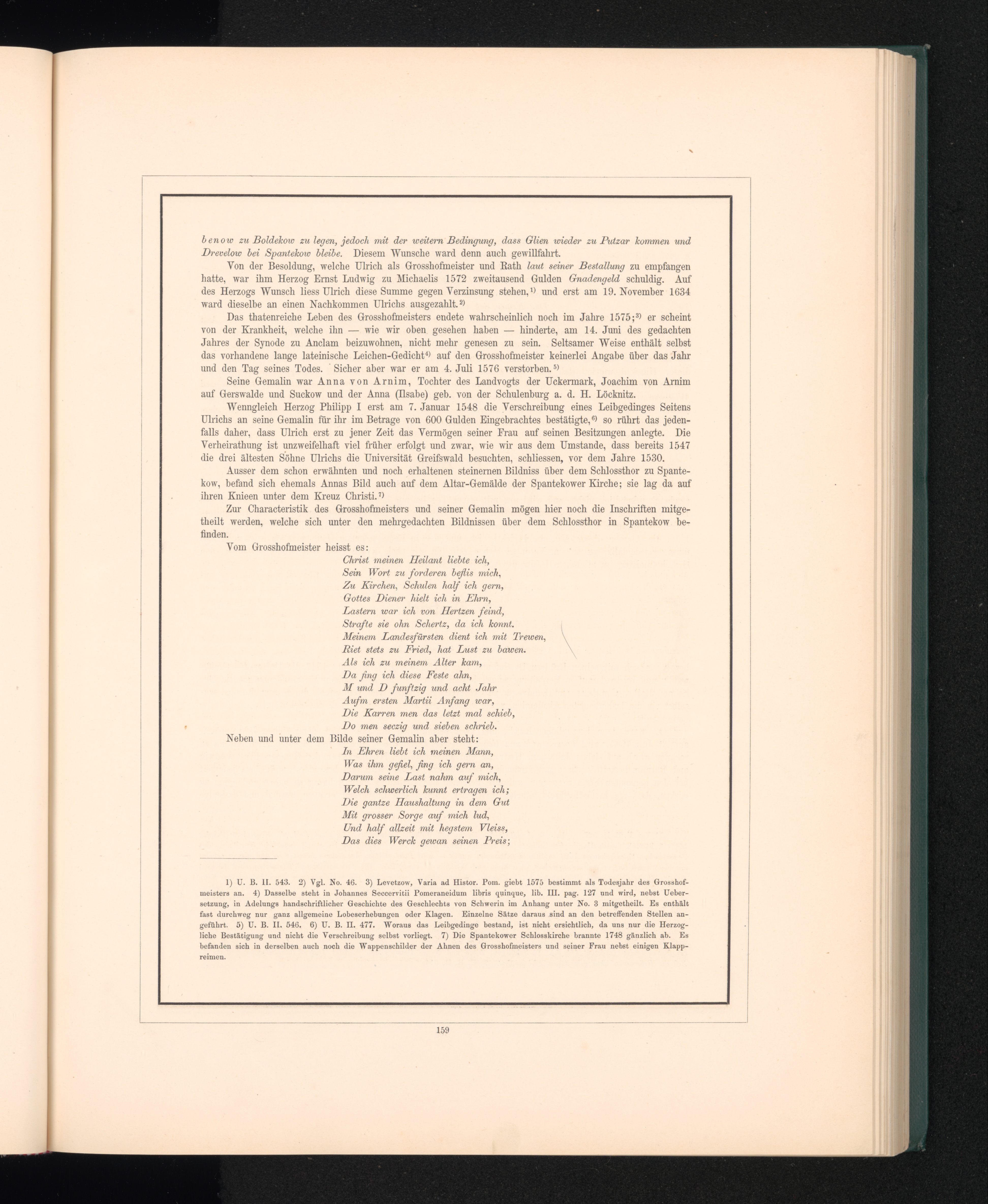 benow zu Boldekow zu legen, jedoch mit der weitern Bedingung, dass Glien wieder zu Putzar kommen und Drevelow bei Spantekow bleibe. Diesem Wunsche ward denn auch gewillfahrt.

Von der Besoldung, welche Ulrich als Grosshofmeister und Rath laut seiner Bestallung zu empfangen hatte, war ihm Herzog Ernst Ludwig zu Michaelis 1572 zweitausend Gulden Gnadengeld schuldig. Auf des Herzogs Wunsch liess Ulrich diese Summe gegen Verzinsung stehen,$^{1)}$ und erst am 19. November 1634 ward dieselbe an einen Nachkommen Ulrichs ausgezahlt.$^{2)}$

Das thatenreiche Leben des Grosshofmeisters endete wahrscheinlich noch im Jahre 1575;$^{3)}$ er scheint von der Krankheit, welche ihn — wie wir oben gesehen haben — hinderte, am 14. Juni des gedachten Jahres der Synode zu Anclam beizuwohnen, nicht mehr genesen zu sein. Seltsamer Weise enthält selbst das vorhandene lange lateinische Leichen-Gedicht$^{4)}$ auf den Grosshofmeister keinerlei Angabe über das Jahr und den Tag seines Todes. Sicher aber war er am 4. Juli 1576 verstorben.$^{5)}$

Seine Gemalin war Anna von Arnim, Tochter des Landvogts der Uckermark, Joachim von Arnim auf Gerswalde und Suckow und der Anna (Ilsabe) geb. von der Schulenburg a. d. H. Löcknitz.

Wenngleich Herzog Philipp I erst am 7. Januar 1548 die Verschreibung eines Leibgedinges Seitens Ulrichs an seine Gemalin für ihr im Betrage von 600 Gulden Eingebrachtes bestätigte,$^{6)}$ so rührt das jedenfalls daher, dass Ulrich erst zu jener Zeit das Vermögen seiner Frau auf seinen Besitzungen anlegte. Die Verheirathung ist unzweifelhaft viel früher erfolgt und zwar, wie wir aus dem Umstande, dass bereits 1547 die drei ältesten Söhne Ulrichs die Universität Greifswald besuchten, schliessen, vor dem Jahre 1530.

Ausser dem schon erwähnten und noch erhaltenen steinernen Bildniss über dem Schlossthor zu Spantekow, befand sich ehemals Annas Bild auch auf dem Altar-Gemälde der Spantekower Kirche; sie lag da auf ihren Knieen unter dem Kreuz Christi.$^{7)}$

Zur Characteristik des Grosshofmeisters und seiner Gemalin mögen hier noch die Inschriften mitgetheilt werden, welche sich unter den mehrgedachten Bildnissen über dem Schlossthor in Spantekow befinden.

Vom Grosshofmeister heisst es:
Christ meinen Heilant liebte ich,
Sein Wort zu forderen beflis mich,
Zu Kirchen, Schulen half ich gern,
Gottes Diener hielt ich in Ehrn,
Lastern war ich von Hertzen feind,
Strafte sie ohn Schertz, da ich konnt.
Meinem Landesfürsten dient ich mit Trewen,
Riet stets zu Fried, hat Lust zu bawen.
Als ich zu meinem Alter kam,
Da fing ich diese Feste ahn,
M und D funftzig und acht Jahr
Aufm ersten Martii Anfang war,
Die Karren men das letzt mal schieb,
Do men seczig und sieben schrieb.

Neben und unter dem Bilde seiner Gemalin aber steht:
In Ehren liebt ich meinen Mann,
Was ihm gefiel, fing ich gern an,
Darum seine Last nahm auf mich,
Welch schwerlich kunnt ertragen ich;
Die gantze Haushaltung in dem Gut
Mit grosser Sorge auf mich lud,
Und half allzeit mit hegstem Vleiss,
Das dies Werck gewan seinen Preis;

1) U. B. II. 543. 2) Vgl. No. 46. 3) Levetzow, Varia ad Histor. Pom. giebt 1575 bestimmt als Todesjahr des Grosshofmeisters an. 4) Dasselbe steht in Johannes Seccervitii Pomeraneidum libris quinque, lib. III. pag. 127 und wird, nebst Uebersetzung, in Adelungs handschriftlicher Geschichte des Geschlechts von Schwerin im Anhang unter No. 3 mitgetheilt. Es enthält fast durchweg nur ganz allgemeine Lobeserhebungen oder Klagen. Einzelne Sätze daraus sind an den betreffenden Stellen angeführt. 5) U. B. II. 546. 6) U. B. II. 477. Woraus das Leibgedinge bestand, ist nicht ersichtlich, da uns nur die Herzogliche Bestätigung und nicht die Verschreibung selbst vorliegt. 7) Die Spantekower Schlosskirche brannte 1748 gänzlich ab. Es befanden sich in derselben auch noch die Wappenschilder der Ahnen des Grosshofmeisters und seiner Frau nebst einigen Klappreimen.

159